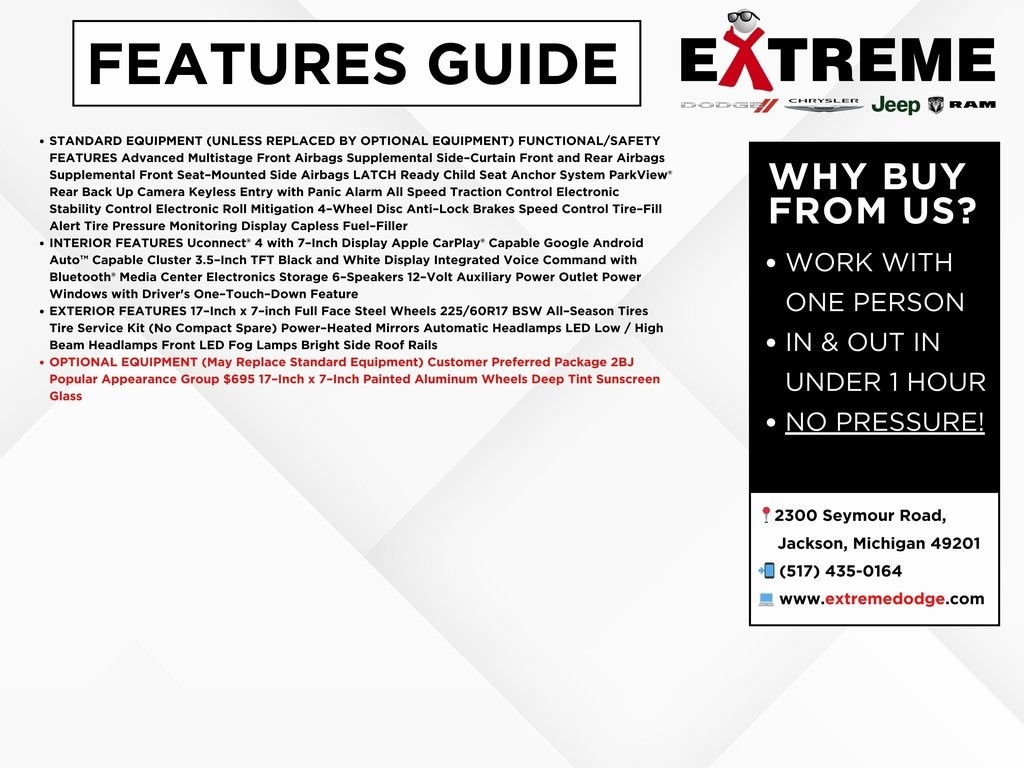 FEATURES GUIDE

EXTREME
DODGE CHRYSLER Jeep RAM

• STANDARD EQUIPMENT (UNLESS REPLACED BY OPTIONAL EQUIPMENT) FUNCTIONAL/SAFETY FEATURES Advanced Multistage Front Airbags Supplemental Side-Curtain Front and Rear Airbags Supplemental Front Seat-Mounted Side Airbags LATCH Ready Child Seat Anchor System ParkView® Rear Back Up Camera Keyless Entry with Panic Alarm All Speed Traction Control Electronic Stability Control Electronic Roll Mitigation 4-Wheel Disc Anti-Lock Brakes Speed Control Tire-Fill Alert Tire Pressure Monitoring Display Capless Fuel-Filler
• INTERIOR FEATURES Uconnect® 4 with 7-Inch Display Apple CarPlay® Capable Google Android Auto™ Capable Cluster 3.5-Inch TFT Black and White Display Integrated Voice Command with Bluetooth® Media Center Electronics Storage 6-Speakers 12-Volt Auxiliary Power Outlet Power Windows with Driver's One-Touch-Down Feature
• EXTERIOR FEATURES 17-Inch x 7-inch Full Face Steel Wheels 225/60R17 BSW All-Season Tires Tire Service Kit (No Compact Spare) Power-Heated Mirrors Automatic Headlamps LED Low / High Beam Headlamps Front LED Fog Lamps Bright Side Roof Rails
• OPTIONAL EQUIPMENT (May Replace Standard Equipment) Customer Preferred Package 2BJ Popular Appearance Group $695 17-Inch x 7-Inch Painted Aluminum Wheels Deep Tint Sunscreen Glass

WHY BUY FROM US?
• WORK WITH ONE PERSON
• IN & OUT IN UNDER 1 HOUR
• NO PRESSURE!

2300 Seymour Road,
Jackson, Michigan 49201
(517) 435-0164
www.extremedodge.com